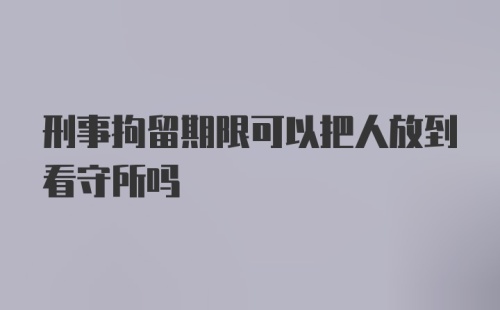 刑事拘留期限可以把人放到看守所吗